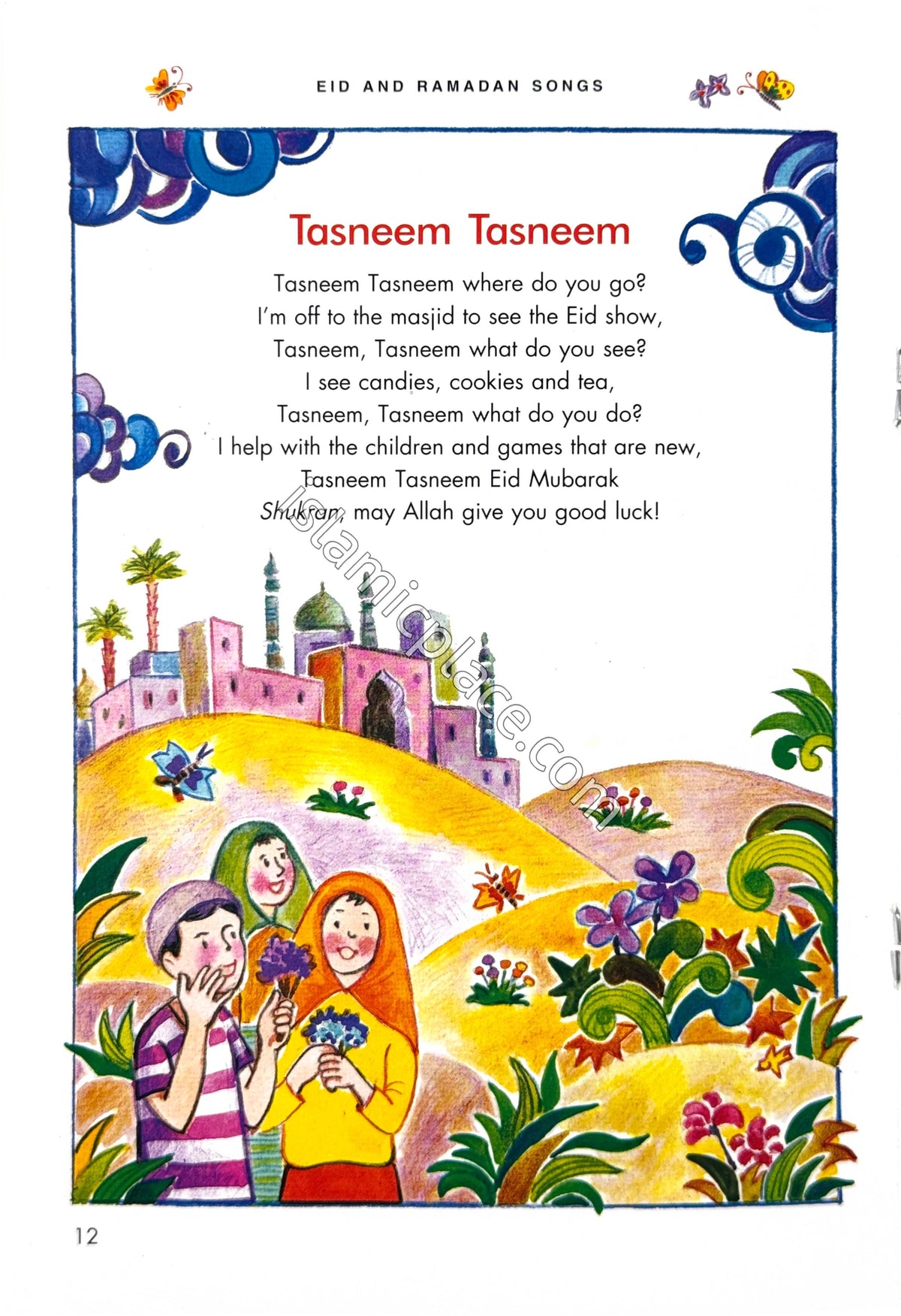 EID AND RAMADAN SONGS

Tasneem Tasneem

Tasneem Tasneem where do you go?
I'm off to the masjid to see the Eid show,
Tasneem, Tasneem what do you see?
I see candies, cookies and tea,
Tasneem, Tasneem what do you do?
I help with the children and games that are new,
Tasneem Tasneem Eid Mubarak
Shukran, may Allah give you good luck!

islamicplace.com

12